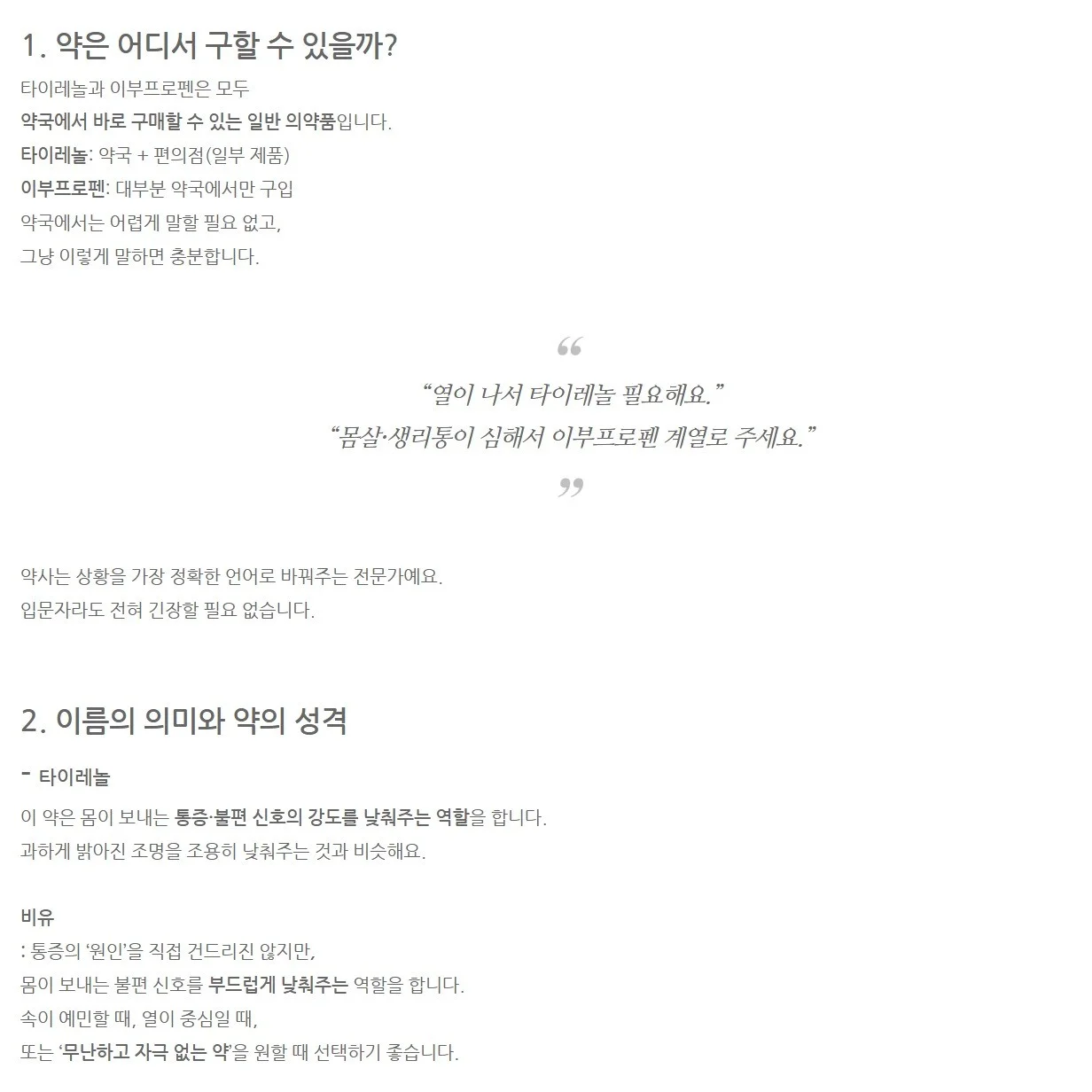 1. 약은 어디서 구할 수 있을까?

타이레놀과 이부프로펜은 모두
약국에서 바로 구매할 수 있는 일반 의약품입니다.
타이레놀: 약국 + 편의점(일부 제품)
이부프로펜: 대부분 약국에서만 구입
약국에서는 어렵게 말할 필요 없고,
그냥 이렇게 말하면 충분합니다.

“열이 나서 타이레놀 필요해요.”
“몸살·생리통이 심해서 이부프로펜 계열로 주세요.”

약사는 상황을 가장 정확한 언어로 바꿔주는 전문가예요.
입문자라도 전혀 긴장할 필요 없습니다.

2. 이름의 의미와 약의 성격

- 타이레놀

이 약은 몸이 보내는 통증·불편 신호의 강도를 낮춰주는 역할을 합니다.
과하게 밝아진 조명을 조용히 낮춰주는 것과 비슷해요.

비유
: 통증의 ‘원인’을 직접 건드리진 않지만,
몸이 보내는 불편 신호를 부드럽게 낮춰주는 역할을 합니다.
속이 예민할 때, 열이 중심일 때,
또는 ‘무난하고 자극 없는 약’을 원할 때 선택하기 좋습니다.